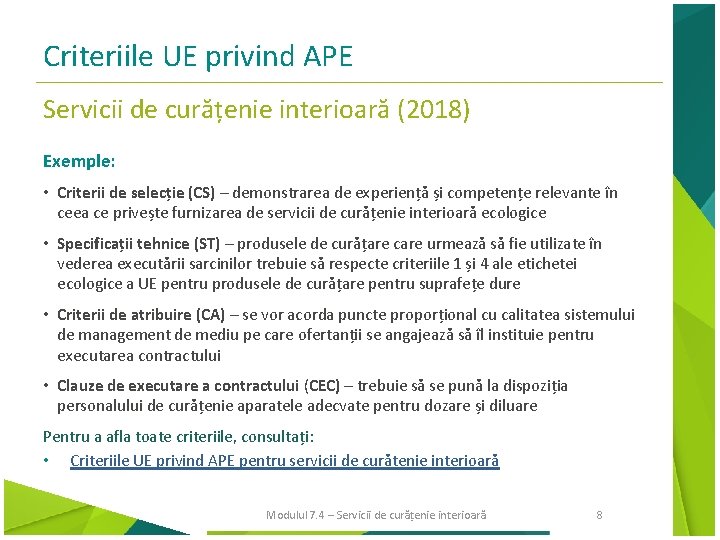 Criteriile UE privind APE

Servicii de curățenie interioară (2018)

Exemple:

• Criterii de selecție (CS) – demonstrarea de experiență și competențe relevante în ceea ce privește furnizarea de servicii de curățenie interioară ecologice

• Specificații tehnice (ST) – produsele de curățare care urmează să fie utilizate în vederea executării sarcinilor trebuie să respecte criteriile 1 și 4 ale etichetei ecologice a UE pentru produsele de curățare pentru suprafețe dure

• Criterii de atribuire (CA) – se vor acorda puncte proporțional cu calitatea sistemului de management de mediu pe care ofertanții se angajează să îl instituie pentru executarea contractului

• Clauze de executare a contractului (CEC) – trebuie să se pună la dispoziția personalului de curățenie aparatele adecvate pentru dozare și diluare

Pentru a afla toate criteriile, consultați:

• Criteriile UE privind APE pentru servicii de curățenie interioară

Modulul 7.4 – Servicii de curățenie interioară 8